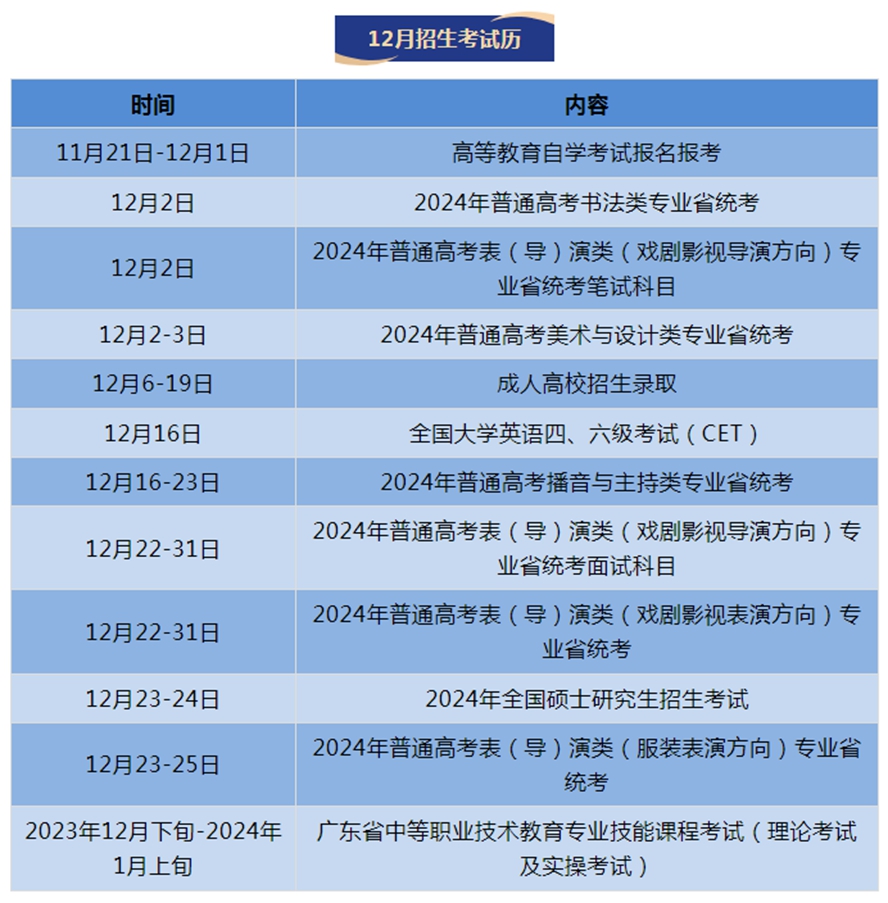 12月招生考试历

| 时间 | 内容 |
|---|---|
| 11月21日-12月1日 | 高等教育自学考试报名报考 |
| 12月2日 | 2024年普通高考书法类专业省统考 |
| 12月2日 | 2024年普通高考表（导）演类（戏剧影视导演方向）专业省统考笔试科目 |
| 12月2-3日 | 2024年普通高考美术与设计类专业省统考 |
| 12月6-19日 | 成人高校招生录取 |
| 12月16日 | 全国大学英语四、六级考试（CET） |
| 12月16-23日 | 2024年普通高考播音与主持类专业省统考 |
| 12月22-31日 | 2024年普通高考表（导）演类（戏剧影视导演方向）专业省统考面试科目 |
| 12月22-31日 | 2024年普通高考表（导）演类（戏剧影视表演方向）专业省统考 |
| 12月23-24日 | 2024年全国硕士研究生招生考试 |
| 12月23-25日 | 2024年普通高考表（导）演类（服装表演方向）专业省统考 |
| 2023年12月下旬-2024年1月上旬 | 广东省中等职业技术教育专业技能课程考试（理论考试及实操考试） |